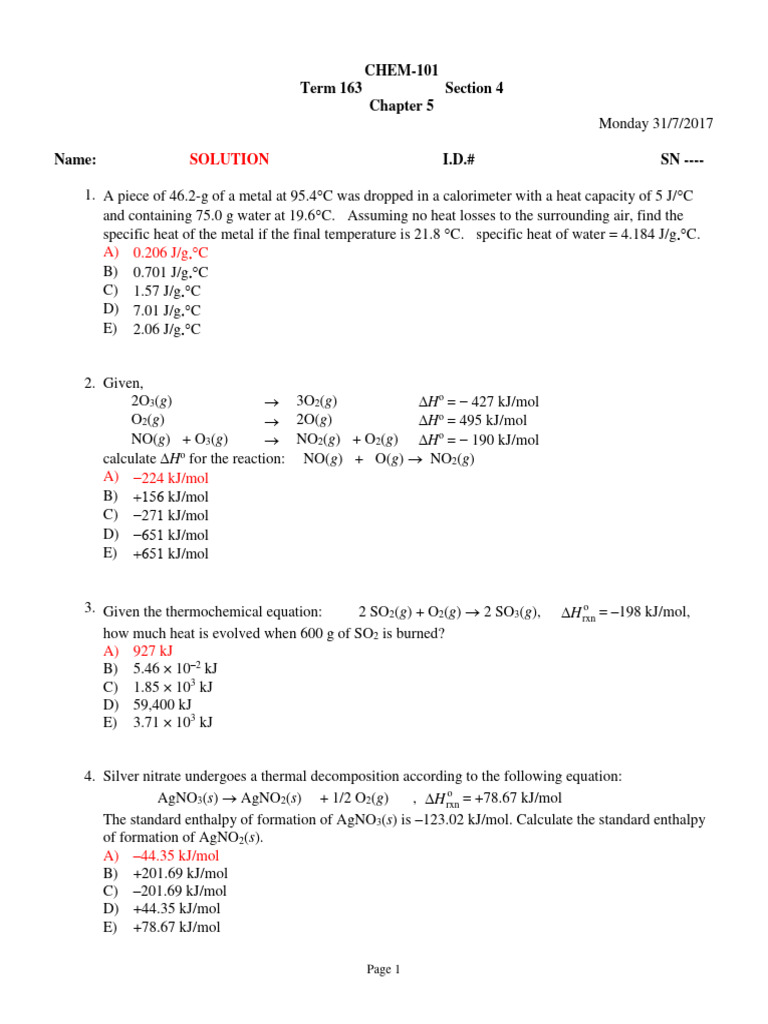 CHEM-101
Term 163 Section 4
Chapter 5

Monday 31/7/2017

Name: SOLUTION I.D.# SN ----

1. A piece of 46.2-g of a metal at 95.4°C was dropped in a calorimeter with a heat capacity of 5 J/°C and containing 75.0 g water at 19.6°C. Assuming no heat losses to the surrounding air, find the specific heat of the metal if the final temperature is 21.8 °C. specific heat of water = 4.184 J/g.°C.
A) 0.206 J/g.°C
B) 0.701 J/g.°C
C) 1.57 J/g.°C
D) 7.01 J/g.°C
E) 2.06 J/g.°C

2. Given,
$2O_3(g) \rightarrow 3O_2(g)$ $\Delta H^o = -427$ kJ/mol
$O_2(g) \rightarrow 2O(g)$ $\Delta H^o = 495$ kJ/mol
$NO(g) + O_3(g) \rightarrow NO_2(g) + O_2(g)$ $\Delta H^o = -190$ kJ/mol
calculate $\Delta H^o$ for the reaction: $NO(g) + O(g) \rightarrow NO_2(g)$
A) −224 kJ/mol
B) +156 kJ/mol
C) −271 kJ/mol
D) −651 kJ/mol
E) +651 kJ/mol

3. Given the thermochemical equation: $2 SO_2(g) + O_2(g) \rightarrow 2 SO_3(g)$, $\Delta H^o_{rxn} = -198$ kJ/mol, how much heat is evolved when 600 g of $SO_2$ is burned?
A) 927 kJ
B) $5.46 \times 10^{-2}$ kJ
C) $1.85 \times 10^3$ kJ
D) 59,400 kJ
E) $3.71 \times 10^3$ kJ

4. Silver nitrate undergoes a thermal decomposition according to the following equation:
$AgNO_3(s) \rightarrow AgNO_2(s) + 1/2 O_2(g)$ , $\Delta H^o_{rxn} = +78.67$ kJ/mol
The standard enthalpy of formation of $AgNO_3(s)$ is −123.02 kJ/mol. Calculate the standard enthalpy of formation of $AgNO_2(s)$.
A) −44.35 kJ/mol
B) +201.69 kJ/mol
C) −201.69 kJ/mol
D) +44.35 kJ/mol
E) +78.67 kJ/mol

Page 1